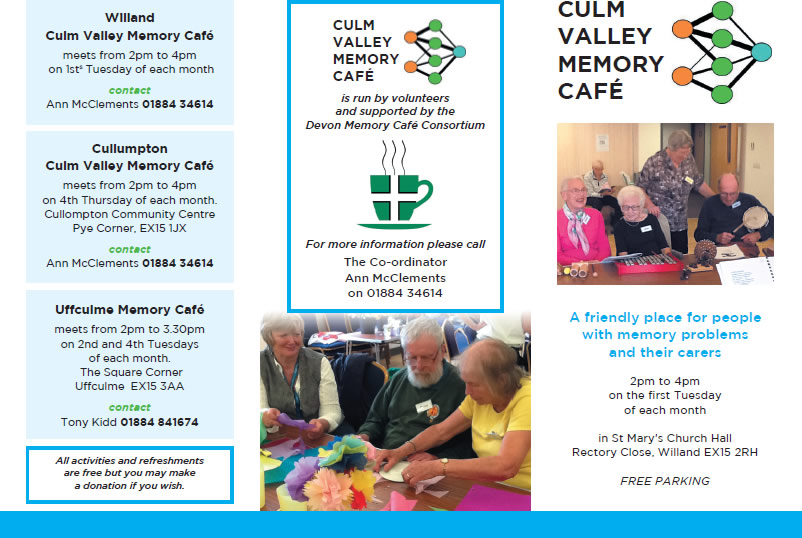 Willand
Culm Valley Memory Café
meets from 2pm to 4pm on 1st Tuesday of each month

contact
Ann McClements 01884 34614

Cullumpton
Culm Valley Memory Café
meets from 2pm to 4pm on 4th Thursday of each month. Cullompton Community Centre Pye Corner, EX15 1JX

contact
Ann McClements 01884 34614

Uffculme Memory Café
meets from 2pm to 3.30pm on 2nd and 4th Tuesdays of each month. The Square Corner Uffculme EX15 3AA

contact
Tony Kidd 01884 841674

All activities and refreshments are free but you may make a donation if you wish.

CULM VALLEY MEMORY CAFÉ

is run by volunteers and supported by the Devon Memory Café Consortium

For more information please call
The Co-ordinator
Ann McClements
on 01884 34614

CULM VALLEY MEMORY CAFÉ

A friendly place for people with memory problems and their carers

2pm to 4pm
on the first Tuesday
of each month

in St Mary's Church Hall
Rectory Close, Willand EX15 2RH

FREE PARKING